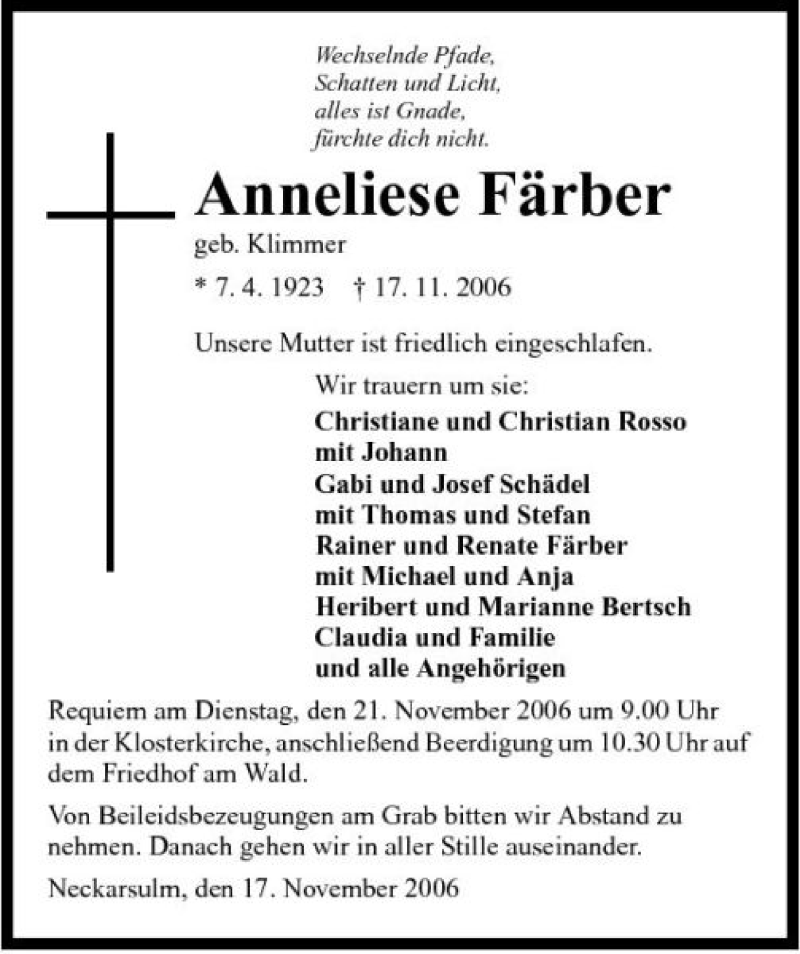 Wechselnde Pfade,
Schatten und Licht,
alles ist Gnade,
fürchte dich nicht.

Anneliese Färber

geb. Klimmer

* 7. 4. 1923 † 17. 11. 2006

Unsere Mutter ist friedlich eingeschlafen.

Wir trauern um sie:

Christiane und Christian Rosso
mit Johann
Gabi und Josef Schädel
mit Thomas und Stefan
Rainer und Renate Färber
mit Michael und Anja
Heribert und Marianne Bertsch
Claudia und Familie
und alle Angehörigen

Requiem am Dienstag, den 21. November 2006 um 9.00 Uhr in der Klosterkirche, anschließend Beerdigung um 10.30 Uhr auf dem Friedhof am Wald.

Von Beileidsbezeugungen am Grab bitten wir Abstand zu nehmen. Danach gehen wir in aller Stille auseinander.

Neckarsulm, den 17. November 2006